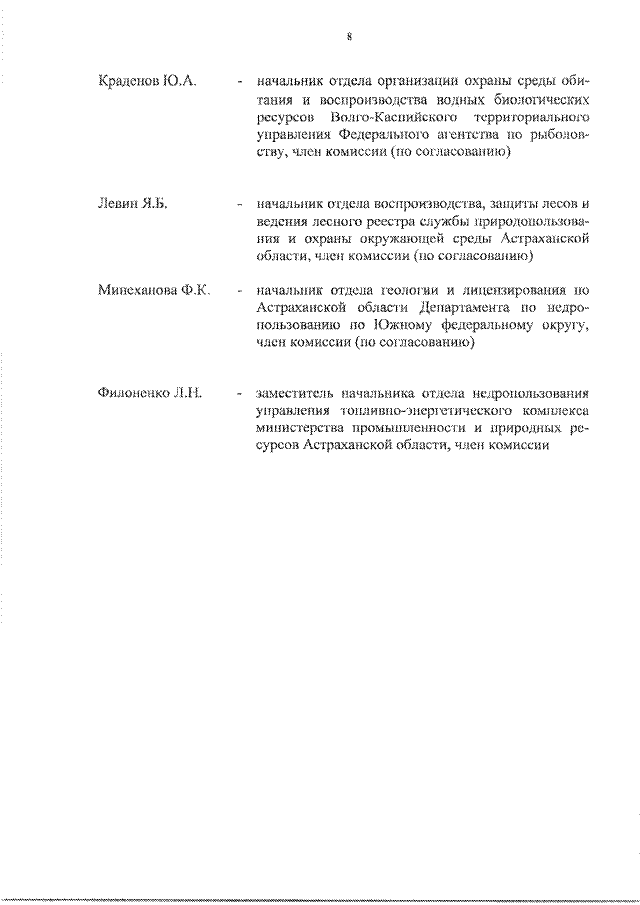 8

Краденов Ю.А. - начальник отдела организации охраны среды обитания и воспроизводства водных биологических ресурсов Волго-Каспийского территориального управления Федерального агентства по рыболовству, член комиссии (по согласованию)

Левин Я.Б. - начальник отдела воспроизводства, защиты лесов и ведения лесного реестра службы природопользования и охраны окружающей среды Астраханской области, член комиссии (по согласованию)

Минеханова Ф.К. - начальник отдела геологии и лицензирования по Астраханской области Департамента по недропользованию по Южному федеральному округу, член комиссии (по согласованию)

Филоненко Л.Н. - заместитель начальника отдела недропользования управления топливно-энергетического комплекса министерства промышленности и природных ресурсов Астраханской области, член комиссии